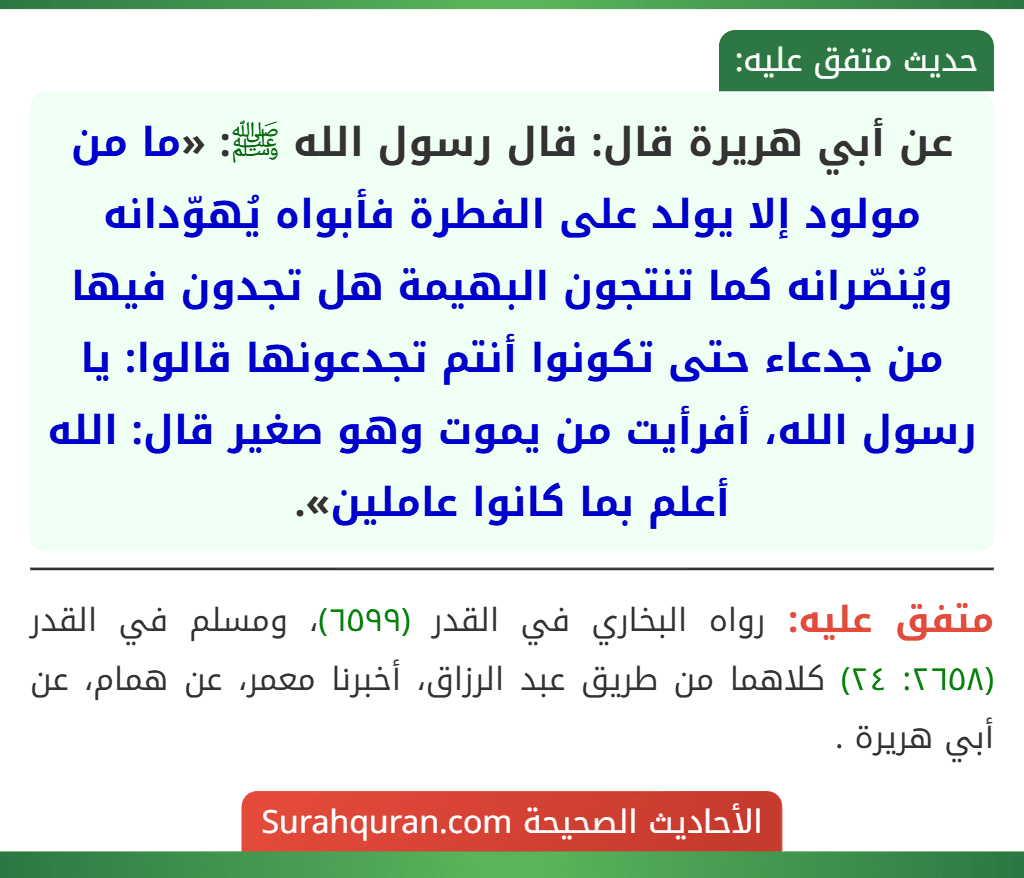 حديث متفق عليه:

عن أبي هريرة قال: قال رسول الله ﷺ: «ما من مولود إلا يولد على الفطرة فأبواه يُهوّدانه ويُنصّرانه كما تنتجون البهيمة هل تجدون فيها من جدعاء حتى تكونوا أنتم تجدعونها قالوا: يا رسول الله، أفرأيت من يموت وهو صغير قال: الله أعلم بما كانوا عاملين».

متفق عليه: رواه البخاري في القدر (٦٥٩٩)، ومسلم في القدر (٢٦٥٨: ٢٤) كلاهما من طريق عبد الرزاق، أخبرنا معمر، عن همام، عن أبي هريرة .

الأحاديث الصحيحة Surahquran.com